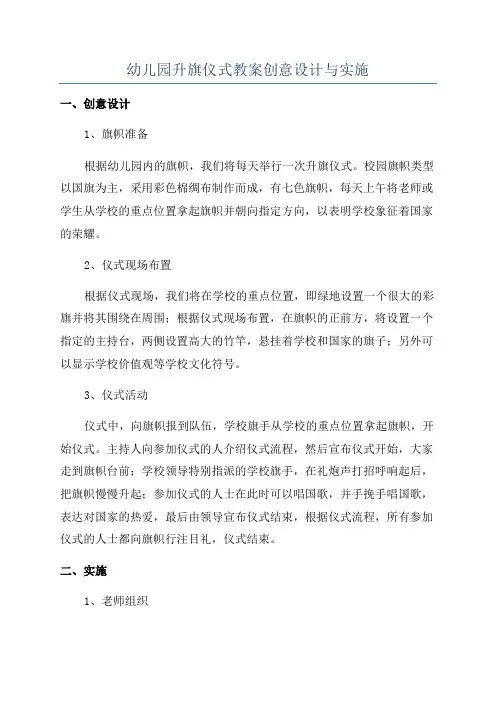 幼儿园升旗仪式教案创意设计与实施

一、创意设计

1、旗帜准备

根据幼儿园内的旗帜，我们将每天举行一次升旗仪式。校园旗帜类型以国旗为主，采用彩色棉绸布制作而成，有七色旗帜，每天上午将老师或学生从学校的重点位置拿起旗帜并朝向指定方向，以表明学校象征着国家的荣耀。

2、仪式现场布置

根据仪式现场，我们将在学校的重点位置，即绿地设置一个很大的彩旗并将其围绕在周围；根据仪式现场布置，在旗帜的正前方，将设置一个指定的主持台，两侧设置高大的竹竿，悬挂着学校和国家的旗子；另外可以显示学校价值观等学校文化符号。

3、仪式活动

仪式中，向旗帜报到队伍，学校旗手从学校的重点位置拿起旗帜，开始仪式。主持人向参加仪式的人介绍仪式流程，然后宣布仪式开始，大家走到旗帜台前；学校领导特别指派的学校旗手，在礼炮声打招呼响起后，把旗帜慢慢升起；参加仪式的人士在此时可以唱国歌，并手挽手唱国歌，表达对国家的热爱，最后由领导宣布仪式结束，根据仪式流程，所有参加仪式的人士都向旗帜行注目礼，仪式结束。

二、实施

1、老师组织